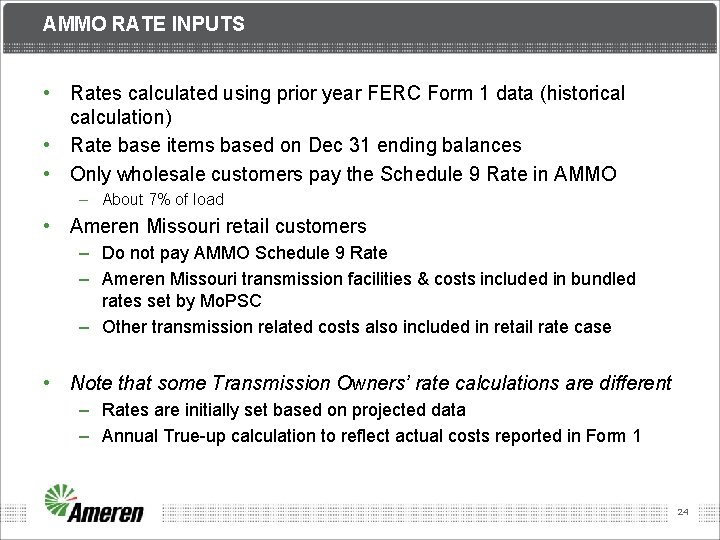 AMMO RATE INPUTS

• Rates calculated using prior year FERC Form 1 data (historical calculation)
• Rate base items based on Dec 31 ending balances
• Only wholesale customers pay the Schedule 9 Rate in AMMO
– About 7% of load
• Ameren Missouri retail customers
– Do not pay AMMO Schedule 9 Rate
– Ameren Missouri transmission facilities & costs included in bundled rates set by MoPSC
– Other transmission related costs also included in retail rate case

• Note that some Transmission Owners' rate calculations are different
– Rates are initially set based on projected data
– Annual True-up calculation to reflect actual costs reported in Form 1

Ameren

24